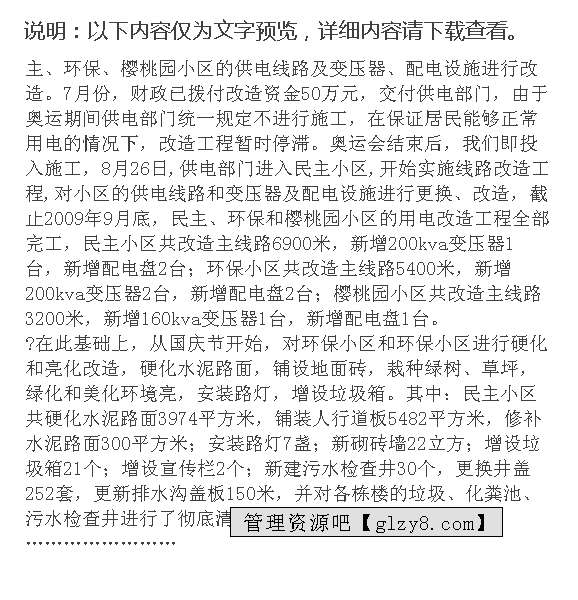 说明：以下内容仅为文字预览，详细内容请下载查看。

主、环保、樱桃园小区的供电线路及变压器、配电设施进行改造。7月份，财政已拨付改造资金50万元，交付供电部门，由于奥运期间供电部门统一规定不进行施工，在保证居民能够正常用电的情况下，改造工程暂时停滞。奥运会结束后，我们即投入施工，8月26日，供电部门进入民主小区，开始实施线路改造工程，对小区的供电线路和变压器及配电设施进行更换、改造，截止2009年9月底，民主、环保和樱桃园小区的用电改造工程全部完工，民主小区共改造主线路6900米，新增200kva变压器1台，新增配电盘2台；环保小区共改造主线路5400米，新增200kva变压器2台，新增配电盘2台；樱桃园小区共改造主线路3200米，新增160kva变压器1台，新增配电盘1台。
?在此基础上，从国庆节开始，对环保小区和环保小区进行硬化和亮化改造，硬化水泥路面，铺设地面砖，栽种绿树、草坪，绿化和美化环境亮，安装路灯，增设垃圾箱。其中：民主小区共硬化水泥路面3974平方米，铺装人行道板5482平方米，修补水泥路面300平方米；安装路灯7盏；新砌砖墙22立方；增设垃圾箱21个；增设宣传栏2个；新建污水检查井30个，更换井盖252套，更新排水沟盖板150米，并对各栋楼的垃圾、化粪池、污水检查井进行了彻底清 管理资源吧【glzy8.com】
……………………